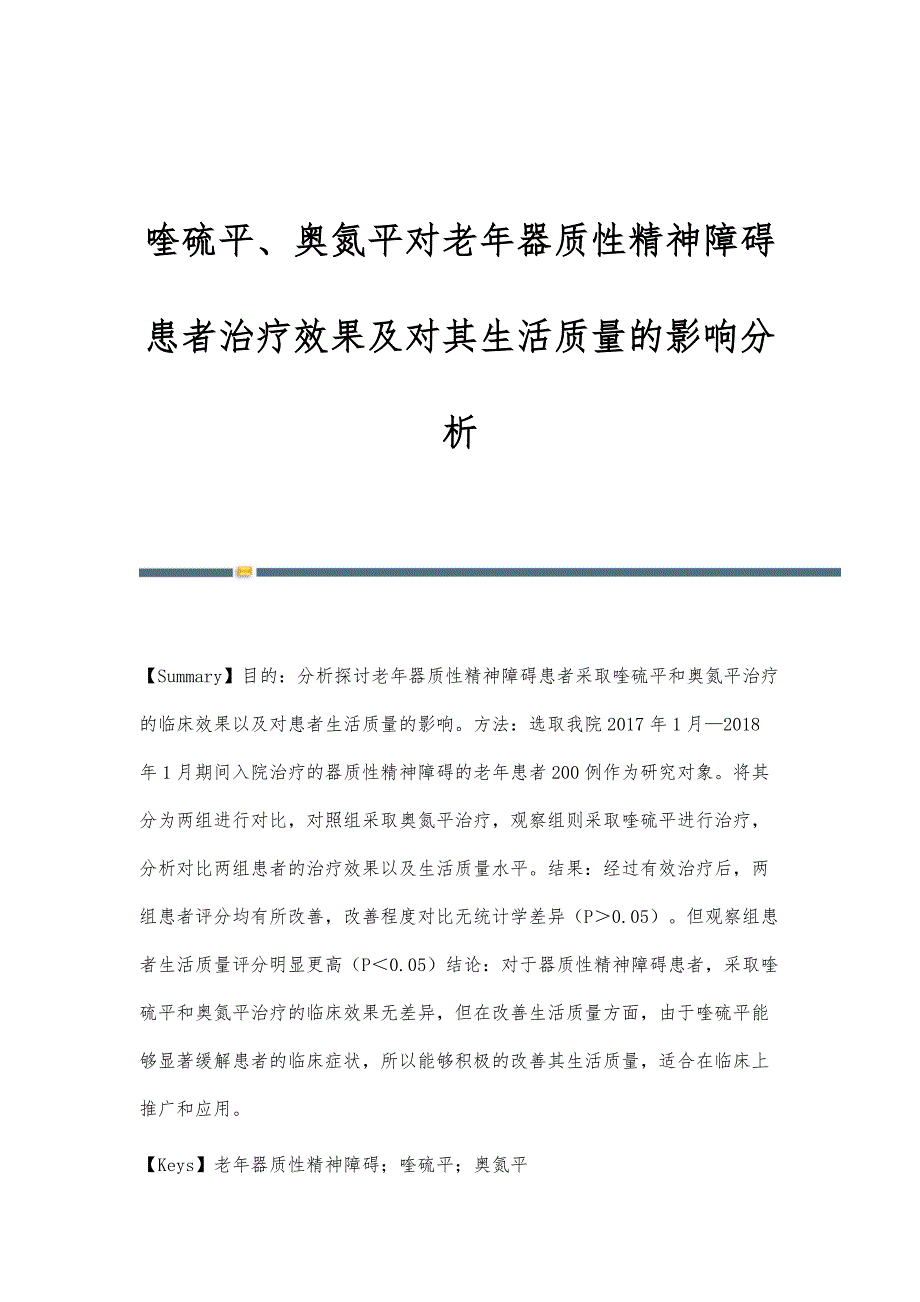 喹硫平、奥氮平对老年器质性精神障碍患者治疗效果及对其生活质量的影响分析

【Summary】目的：分析探讨老年器质性精神障碍患者采取喹硫平和奥氮平治疗的临床效果以及对患者生活质量的影响。方法：选取我院2017年1月—2018年1月期间入院治疗的器质性精神障碍的老年患者200例作为研究对象。将其分为两组进行对比，对照组采取奥氮平治疗，观察组则采取喹硫平进行治疗，分析对比两组患者的治疗效果以及生活质量水平。结果：经过有效治疗后，两组患者评分均有所改善，改善程度对比无统计学差异（P＞0.05）。但观察组患者生活质量评分明显更高（P＜0.05）结论：对于器质性精神障碍患者，采取喹硫平和奥氮平治疗的临床效果无差异，但在改善生活质量方面，由于喹硫平能够显著缓解患者的临床症状，所以能够积极的改善其生活质量，适合在临床上推广和应用。

【Keys】老年器质性精神障碍；喹硫平；奥氮平